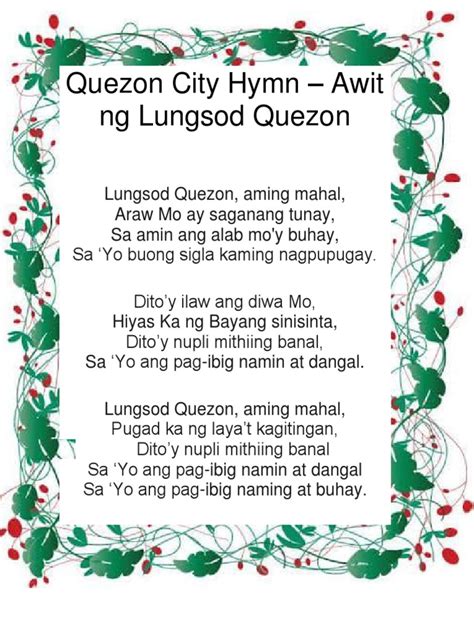 Quezon City Hymn – Awit ng Lungsod Quezon

Lungsod Quezon, aming mahal,
Araw Mo ay saganang tunay,
Sa amin ang alab mo'y buhay,
Sa 'Yo buong sigla kaming nagpupugay.

Dito'y ilaw ang diwa Mo,
Hiyas Ka ng Bayang sinisinta,
Dito'y nupli mithiing banal,
Sa 'Yo ang pag-ibig namin at dangal.

Lungsod Quezon, aming mahal,
Pugad ka ng laya't kagitingan,
Dito'y nupli mithiing banal
Sa 'Yo ang pag-ibig namin at dangal
Sa 'Yo ang pag-ibig naming at buhay.